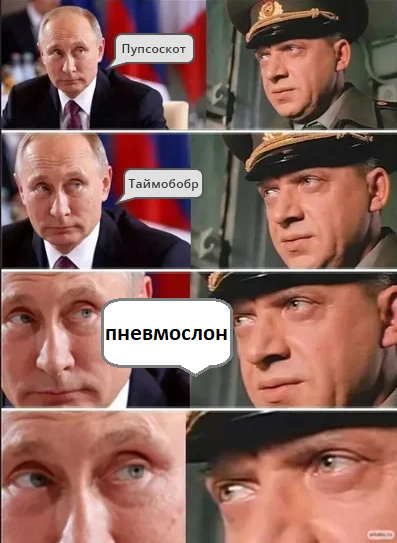 Пупсоскот

Таймобобр

пневмослон

pikabu.ru